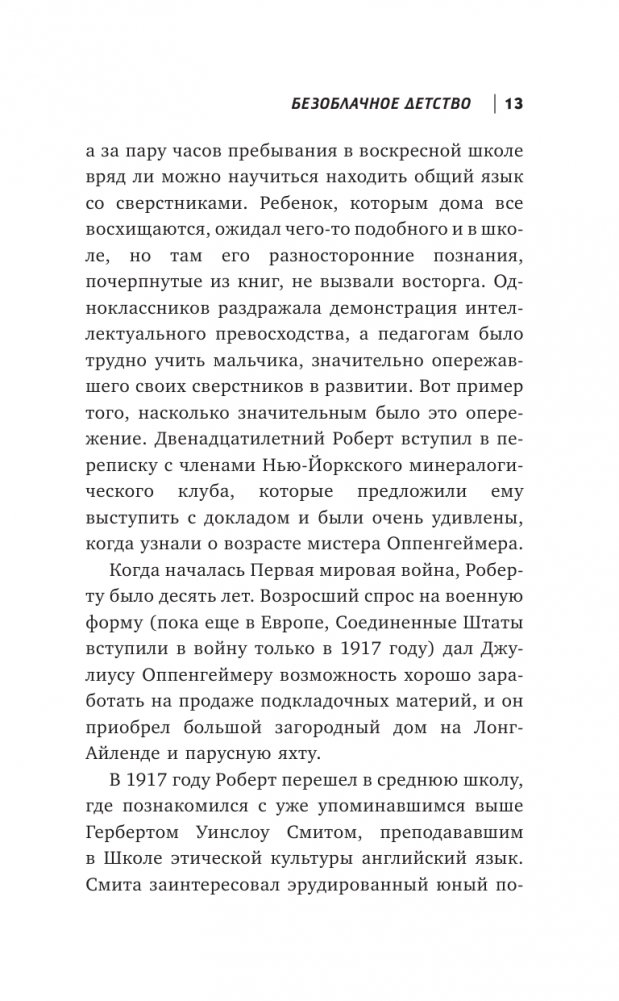 БЕЗОБЛАЧНОЕ ДЕТСТВО | 13

а за пару часов пребывания в воскресной школе вряд ли можно научиться находить общий язык со сверстниками. Ребенок, которым дома все восхищаются, ожидал чего-то подобного и в школе, но там его разносторонние познания, почерпнутые из книг, не вызвали восторга. Одноклассников раздражала демонстрация интеллектуального превосходства, а педагогам было трудно учить мальчика, значительно опережавшего своих сверстников в развитии. Вот пример того, насколько значительным было это опережение. Двенадцатилетний Роберт вступил в переписку с членами Нью-Йоркского минералогического клуба, которые предложили ему выступить с докладом и были очень удивлены, когда узнали о возрасте мистера Оппенгеймера.

Когда началась Первая мировая война, Роберту было десять лет. Возросший спрос на военную форму (пока еще в Европе, Соединенные Штаты вступили в войну только в 1917 году) дал Джулиусу Оппенгеймеру возможность хорошо заработать на продаже подкладочных материй, и он приобрел большой загородный дом на Лонг-Айленде и парусную яхту.

В 1917 году Роберт перешел в среднюю школу, где познакомился с уже упоминавшимся выше Гербертом Уинслоу Смитом, преподававшим в Школе этической культуры английский язык. Смита заинтересовал эрудированный юный по-